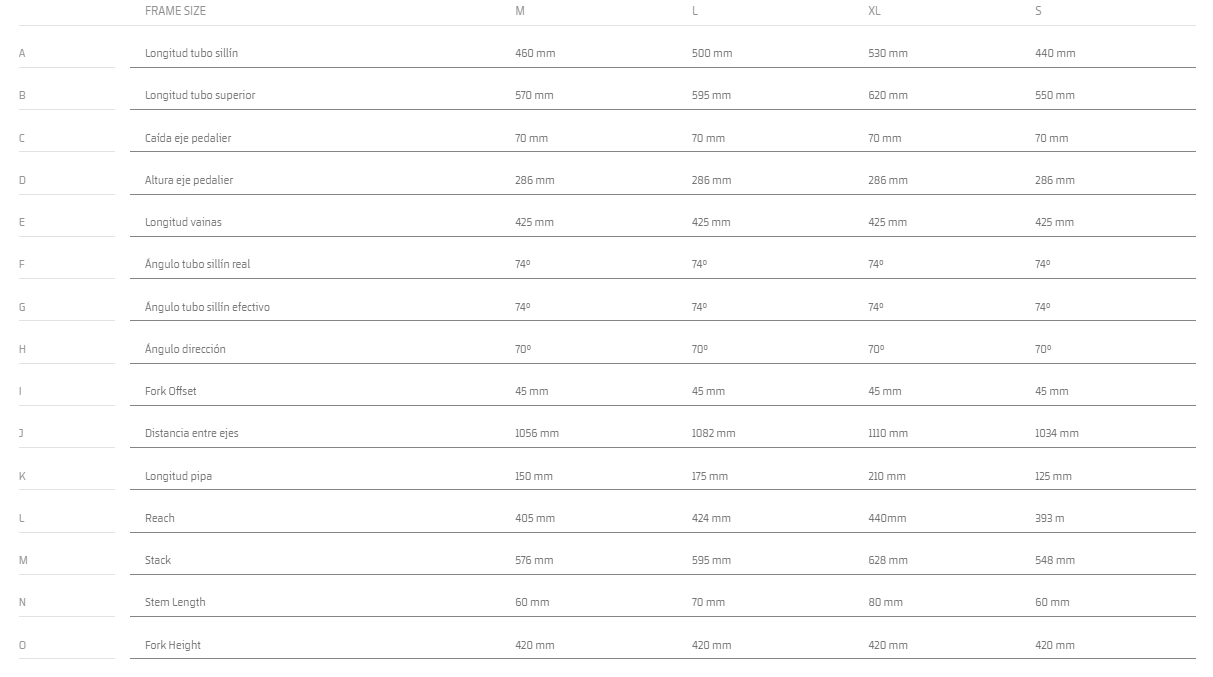 |   | FRAME SIZE | M | L | XL | S |
|---|---|---|---|---|---|
| A | Longitud tubo sillín | 460 mm | 500 mm | 530 mm | 440 mm |
| B | Longitud tubo superior | 570 mm | 595 mm | 620 mm | 550 mm |
| C | Caída eje pedalier | 70 mm | 70 mm | 70 mm | 70 mm |
| D | Altura eje pedalier | 286 mm | 286 mm | 286 mm | 286 mm |
| E | Longitud vainas | 425 mm | 425 mm | 425 mm | 425 mm |
| F | Ángulo tubo sillín real | 74º | 74º | 74º | 74º |
| G | Ángulo tubo sillín efectivo | 74º | 74º | 74º | 74º |
| H | Ángulo dirección | 70º | 70º | 70º | 70º |
| I | Fork Offset | 45 mm | 45 mm | 45 mm | 45 mm |
| J | Distancia entre ejes | 1056 mm | 1082 mm | 1110 mm | 1034 mm |
| K | Longitud pipa | 150 mm | 175 mm | 210 mm | 125 mm |
| L | Reach | 405 mm | 424 mm | 440mm | 393 m |
| M | Stack | 576 mm | 595 mm | 628 mm | 548 mm |
| N | Stem Length | 60 mm | 70 mm | 80 mm | 60 mm |
| O | Fork Height | 420 mm | 420 mm | 420 mm | 420 mm |